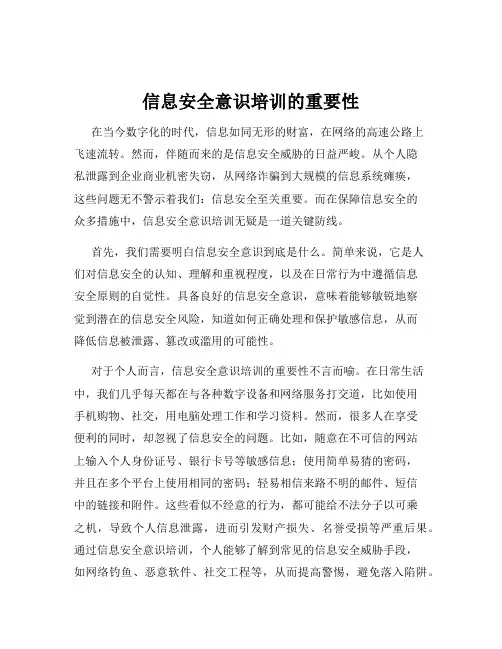 信息安全意识培训的重要性

在当今数字化的时代，信息如同无形的财富，在网络的高速公路上飞速流转。然而，伴随而来的是信息安全威胁的日益严峻。从个人隐私泄露到企业商业机密失窃，从网络诈骗到大规模的信息系统瘫痪，这些问题无不警示着我们：信息安全至关重要。而在保障信息安全的众多措施中，信息安全意识培训无疑是一道关键防线。

首先，我们需要明白信息安全意识到底是什么。简单来说，它是人们对信息安全的认知、理解和重视程度，以及在日常行为中遵循信息安全原则的自觉性。具备良好的信息安全意识，意味着能够敏锐地察觉到潜在的信息安全风险，知道如何正确处理和保护敏感信息，从而降低信息被泄露、篡改或滥用的可能性。

对于个人而言，信息安全意识培训的重要性不言而喻。在日常生活中，我们几乎每天都在与各种数字设备和网络服务打交道，比如使用手机购物、社交，用电脑处理工作和学习资料。然而，很多人在享受便利的同时，却忽视了信息安全的问题。比如，随意在不可信的网站上输入个人身份证号、银行卡号等敏感信息；使用简单易猜的密码，并且在多个平台上使用相同的密码；轻易相信来路不明的邮件、短信中的链接和附件。这些看似不经意的行为，都可能给不法分子以可乘之机，导致个人信息泄露，进而引发财产损失、名誉受损等严重后果。通过信息安全意识培训，个人能够了解到常见的信息安全威胁手段，如网络钓鱼、恶意软件、社交工程等，从而提高警惕，避免落入陷阱。